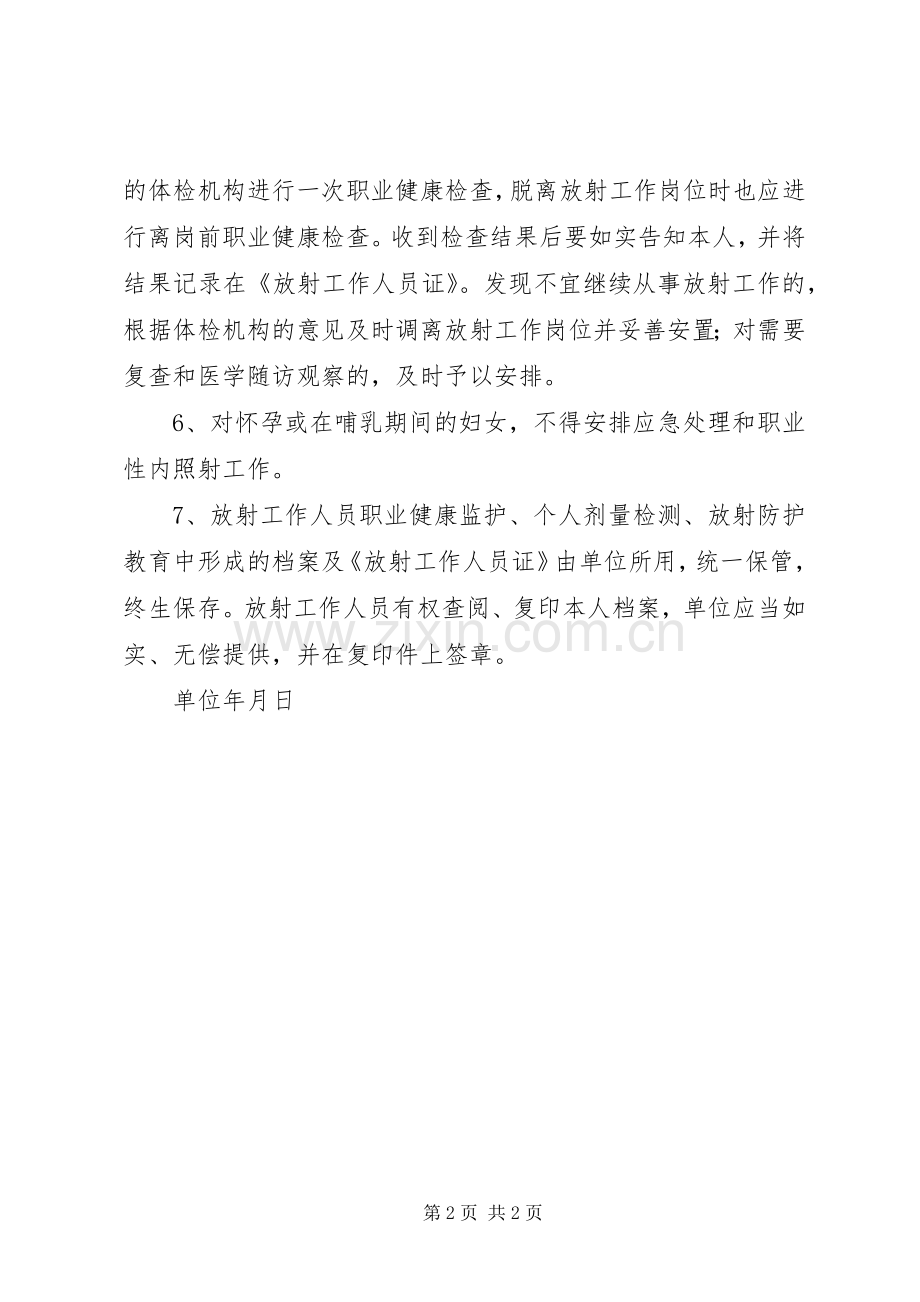 的体检机构进行一次职业健康检查，脱离放射工作岗位时也应进行离岗前职业健康检查。收到检查结果后要如实告知本人，并将结果记录在《放射工作人员证》。发现不宜继续从事放射工作的，根据体检机构的意见及时调离放射工作岗位并妥善安置；对需要复查和医学随访观察的，及时予以安排。

6、对怀孕或在哺乳期间的妇女，不得安排应急处理和职业性内照射工作。

7、放射工作人员职业健康监护、个人剂量检测、放射防护教育中形成的档案及《放射工作人员证》由单位所用，统一保管，终生保存。放射工作人员有权查阅、复印本人档案，单位应当如实、无偿提供，并在复印件上签章。

单位年月日

第2页 共2页

www.zixin.com.cn